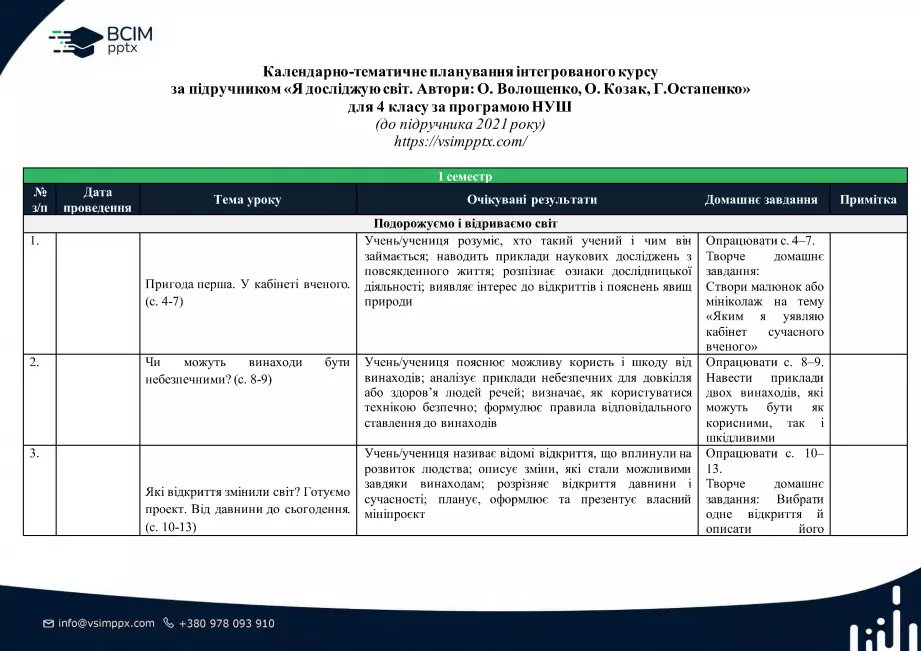 ВСІМ pptx

Календарно-тематичне планування інтегрованого курсу за підручником «Я досліджую світ. Автори: О. Волощенко, О. Козак, Г.Остапенко» для 4 класу за програмою НУШ
(до підручника 2021 року)
https://vsimpptx.com/

| І семестр | | | | | |
|---|---|---|---|---|---|
| № з/п | Дата проведення | Тема уроку | Очікувані результати | Домашнє завдання | Примітка |
| Подорожуємо і відриваємо світ | | | | | |
| 1. | | Пригода перша. У кабінеті вченого. (с. 4-7) | Учень/учениця розуміє, хто такий учений і чим він займається; наводить приклади наукових досліджень з повсякденного життя; розпізнає ознаки дослідницької діяльності; виявляє інтерес до відкриттів і пояснень явищ природи | Опрацювати с. 4–7. Творче домашнє завдання: Створи малюнок або мініколаж на тему «Яким я уявляю кабінет сучасного вченого» | |
| 2. | | Чи можуть винаходи бути небезпечними? (с. 8-9) | Учень/учениця пояснює можливу користь і шкоду від винаходів; аналізує приклади небезпечних для довкілля або здоров'я людей речей; визначає, як користуватися технікою безпечно; формулює правила відповідального ставлення до винаходів | Опрацювати с. 8–9. Навести приклади двох винаходів, які можуть бути як корисними, так і шкідливими | |
| 3. | | Які відкриття змінили світ? Готуємо проект. Від давнини до сьогодення. (с. 10-13) | Учень/учениця називає відомі відкриття, що вплинули на розвиток людства; описує зміни, які стали можливими завдяки винаходам; розрізняє відкриття давнини і сучасності; планує, оформлює та презентує власний мініпроєкт | Опрацювати с. 10–13. Творче домашнє завдання: Вибрати одне відкриття й описати його | |

info@vsimppx.com +380 978 093 910